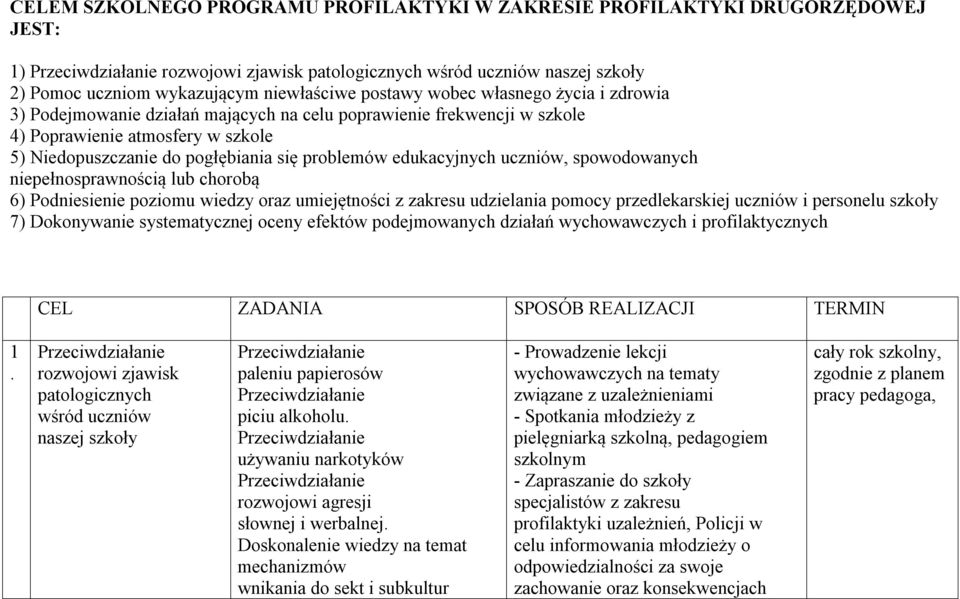 CELEM SZKOLNEGO PROGRAMU PROFILAKTYKI W ZAKRESIE PROFILAKTYKI DRUGORZĘDOWEJ JEST:

1) Przeciwdziałanie rozwojowi zjawisk patologicznych wśród uczniów naszej szkoły
2) Pomoc uczniom wykazującym niewłaściwe postawy wobec własnego życia i zdrowia
3) Podejmowanie działań mających na celu poprawienie frekwencji w szkole
4) Poprawienie atmosfery w szkole
5) Niedopuszczanie do pogłębiania się problemów edukacyjnych uczniów, spowodowanych niepełnosprawnością lub chorobą
6) Podniesienie poziomu wiedzy oraz umiejętności z zakresu udzielania pomocy przedlekarskiej uczniów i personelu szkoły
7) Dokonywanie systematycznej oceny efektów podejmowanych działań wychowawczych i profilaktycznych

| | CEL | ZADANIA | SPOSÓB REALIZACJI | TERMIN |
|---|---|---|---|---|
| 1. | Przeciwdziałanie rozwojowi zjawisk patologicznych wśród uczniów naszej szkoły | Przeciwdziałanie paleniu papierosów Przeciwdziałanie piciu alkoholu. Przeciwdziałanie używaniu narkotyków Przeciwdziałanie rozwojowi agresji słownej i werbalnej. Doskonalenie wiedzy na temat mechanizmów wnikania do sekt i subkultur | - Prowadzenie lekcji wychowawczych na tematy związane z uzależnieniami - Spotkania młodzieży z pielęgniarką szkolną, pedagogiem szkolnym - Zapraszanie do szkoły specjalistów z zakresu profilaktyki uzależnień, Policji w celu informowania młodzieży o odpowiedzialności za swoje zachowanie oraz konsekwencjach | cały rok szkolny, zgodnie z planem pracy pedagoga, |